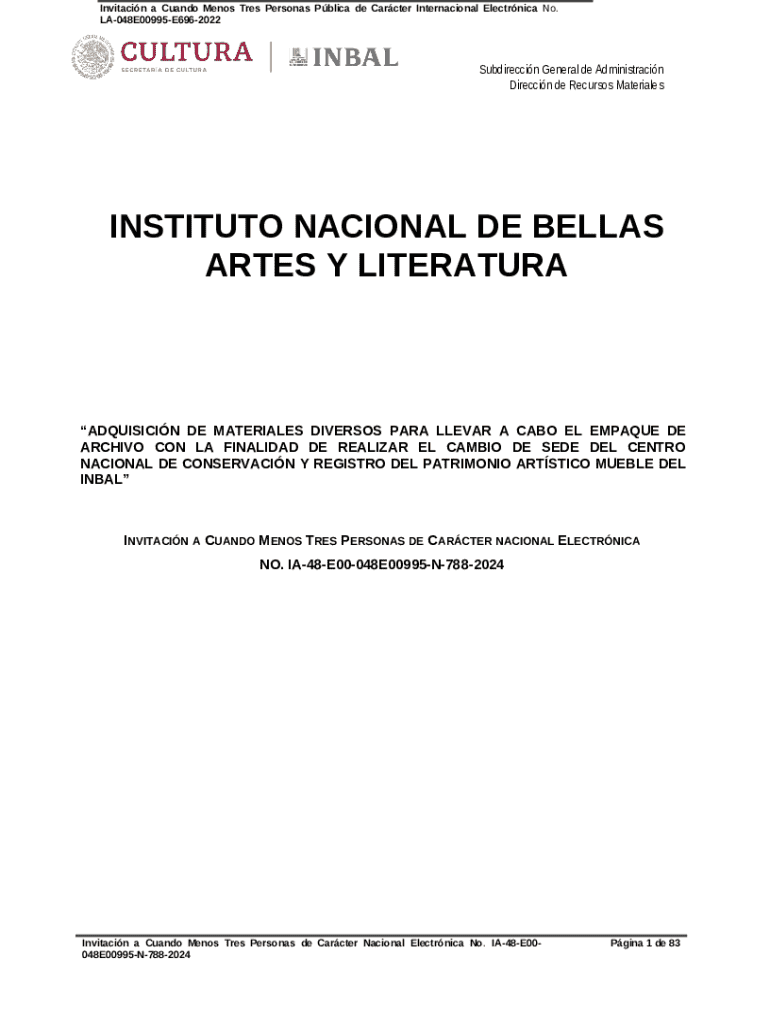 Invitación a Cuando Menos Tres Personas Pública de Carácter Internacional Electrónica No. LA-048E00995-E696-2022

CULTURA
SECRETARÍA DE CULTURA

INBAL

Subdirección General de Administración
Dirección de Recursos Materiales

INSTITUTO NACIONAL DE BELLAS ARTES Y LITERATURA

"ADQUISICIÓN DE MATERIALES DIVERSOS PARA LLEVAR A CABO EL EMPAQUE DE ARCHIVO CON LA FINALIDAD DE REALIZAR EL CAMBIO DE SEDE DEL CENTRO NACIONAL DE CONSERVACIÓN Y REGISTRO DEL PATRIMONIO ARTÍSTICO MUEBLE DEL INBAL"

INVITACIÓN A CUANDO MENOS TRES PERSONAS DE CARÁCTER NACIONAL ELECTRÓNICA

NO. IA-48-E00-048E00995-N-788-2024

Invitación a Cuando Menos Tres Personas de Carácter Nacional Electrónica No. IA-48-E00-048E00995-N-788-2024

Página 1 de 83